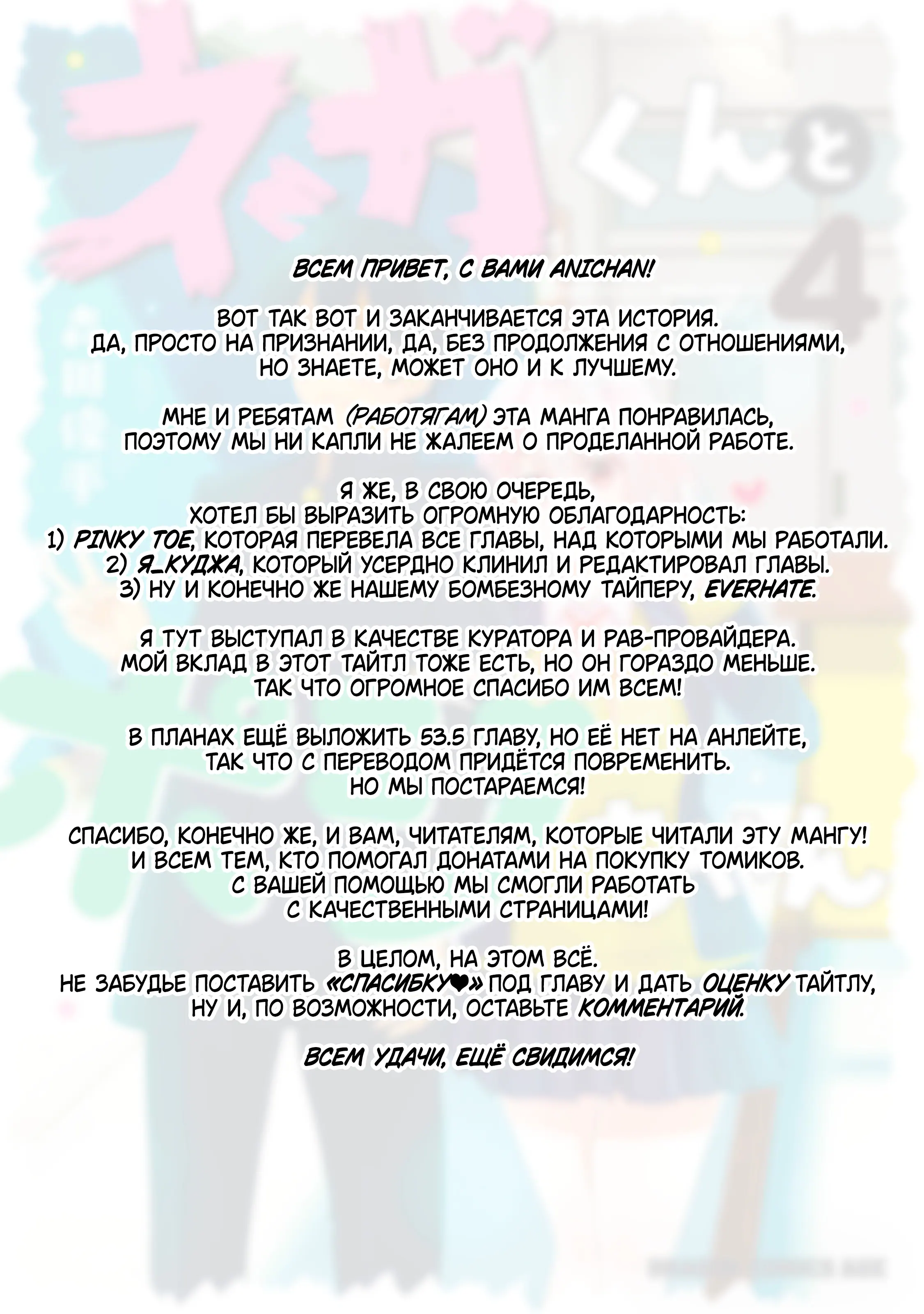 ВСЕМ ПРИВЕТ, С ВАМИ ANICHAN!

ВОТ ТАК ВОТ И ЗАКАНЧИВАЕТСЯ ЭТА ИСТОРИЯ. ДА, ПРОСТО НА ПРИЗНАНИИ, ДА, БЕЗ ПРОДОЛЖЕНИЯ С ОТНОШЕНИЯМИ, НО ЗНАЕТЕ, МОЖЕТ ОНО И К ЛУЧШЕМУ.

МНЕ И РЕБЯТАМ (РАБОТЯГАМ) ЭТА МАНГА ПОНРАВИЛАСЬ, ПОЭТОМУ МЫ НИ КАПЛИ НЕ ЖАЛЕЕМ О ПРОДЕЛАННОЙ РАБОТЕ.

Я ЖЕ, В СВОЮ ОЧЕРЕДЬ, ХОТЕЛ БЫ ВЫРАЗИТЬ ОГРОМНУЮ ОБЛАГОДАРНОСТЬ:
1) PINKY TOE, КОТОРАЯ ПЕРЕВЕЛА ВСЕ ГЛАВЫ, НАД КОТОРЫМИ МЫ РАБОТАЛИ.
2) Я_КУДЖА, КОТОРЫЙ УСЕРДНО КЛИНИЛ И РЕДАКТИРОВАЛ ГЛАВЫ.
3) НУ И КОНЕЧНО ЖЕ НАШЕМУ БОМБЕЗНОМУ ТАЙПЕРУ, EVERHATE.

Я ТУТ ВЫСТУПАЛ В КАЧЕСТВЕ КУРАТОРА И РАВ-ПРОВАЙДЕРА. МОЙ ВКЛАД В ЭТОТ ТАЙТЛ ТОЖЕ ЕСТЬ, НО ОН ГОРАЗДО МЕНЬШЕ. ТАК ЧТО ОГРОМНОЕ СПАСИБО ИМ ВСЕМ!

В ПЛАНАХ ЕЩЁ ВЫЛОЖИТЬ 53.5 ГЛАВУ, НО ЕЁ НЕТ НА АНЛЕЙТЕ, ТАК ЧТО С ПЕРЕВОДОМ ПРИДЁТСЯ ПОВРЕМЕНИТЬ. НО МЫ ПОСТАРАЕМСЯ!

СПАСИБО, КОНЕЧНО ЖЕ, И ВАМ, ЧИТАТЕЛЯМ, КОТОРЫЕ ЧИТАЛИ ЭТУ МАНГУ! И ВСЕМ ТЕМ, КТО ПОМОГАЛ ДОНАТАМИ НА ПОКУПКУ ТОМИКОВ. С ВАШЕЙ ПОМОЩЬЮ МЫ СМОГЛИ РАБОТАТЬ С КАЧЕСТВЕННЫМИ СТРАНИЦАМИ!

В ЦЕЛОМ, НА ЭТОМ ВСЁ.
НЕ ЗАБУДЬЕ ПОСТАВИТЬ «СПАСИБКУ♥» ПОД ГЛАВУ И ДАТЬ ОЦЕНКУ ТАЙТЛУ, НУ И, ПО ВОЗМОЖНОСТИ, ОСТАВЬТЕ КОММЕНТАРИЙ.

ВСЕМ УДАЧИ, ЕЩЁ СВИДИМСЯ!